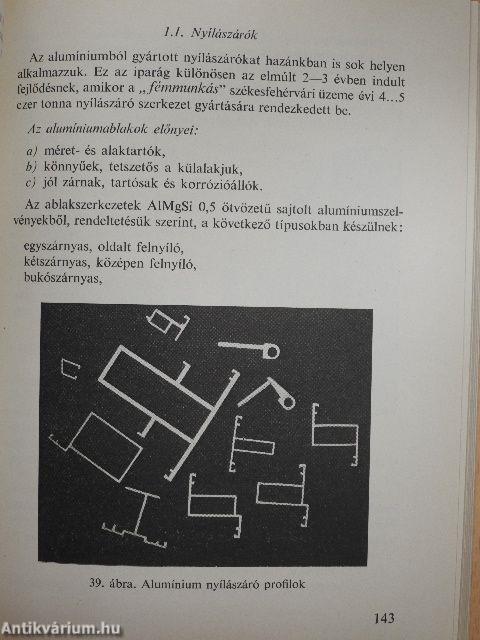 1.1. Nyílászárók

Az alumíniumból gyártott nyílászárókat hazánkban is sok helyen alkalmazzuk. Ez az iparág különösen az elmúlt 2—3 évben indult fejlődésnek, amikor a „fémmunkás" székesfehérvári üzeme évi 4...5 ezer tonna nyílászáró szerkezet gyártására rendezkedett be.

Az alumíniumablakok előnyei:

a) méret- és alaktartók,
b) könnyűek, tetszetős a külalakjuk,
c) jól zárnak, tartósak és korrózióállók.

Az ablakszerkezetek AlMgSi 0,5 ötvözetű sajtolt alumíniumszelvényekből, rendeltetésük szerint, a következő típusokban készülnek:

egyszárnyas, oldalt felnyíló,
kétszárnyas, középen felnyíló,
bukószárnyas,

39. ábra. Alumínium nyílászáró profilok

143

Antikvárium.hu